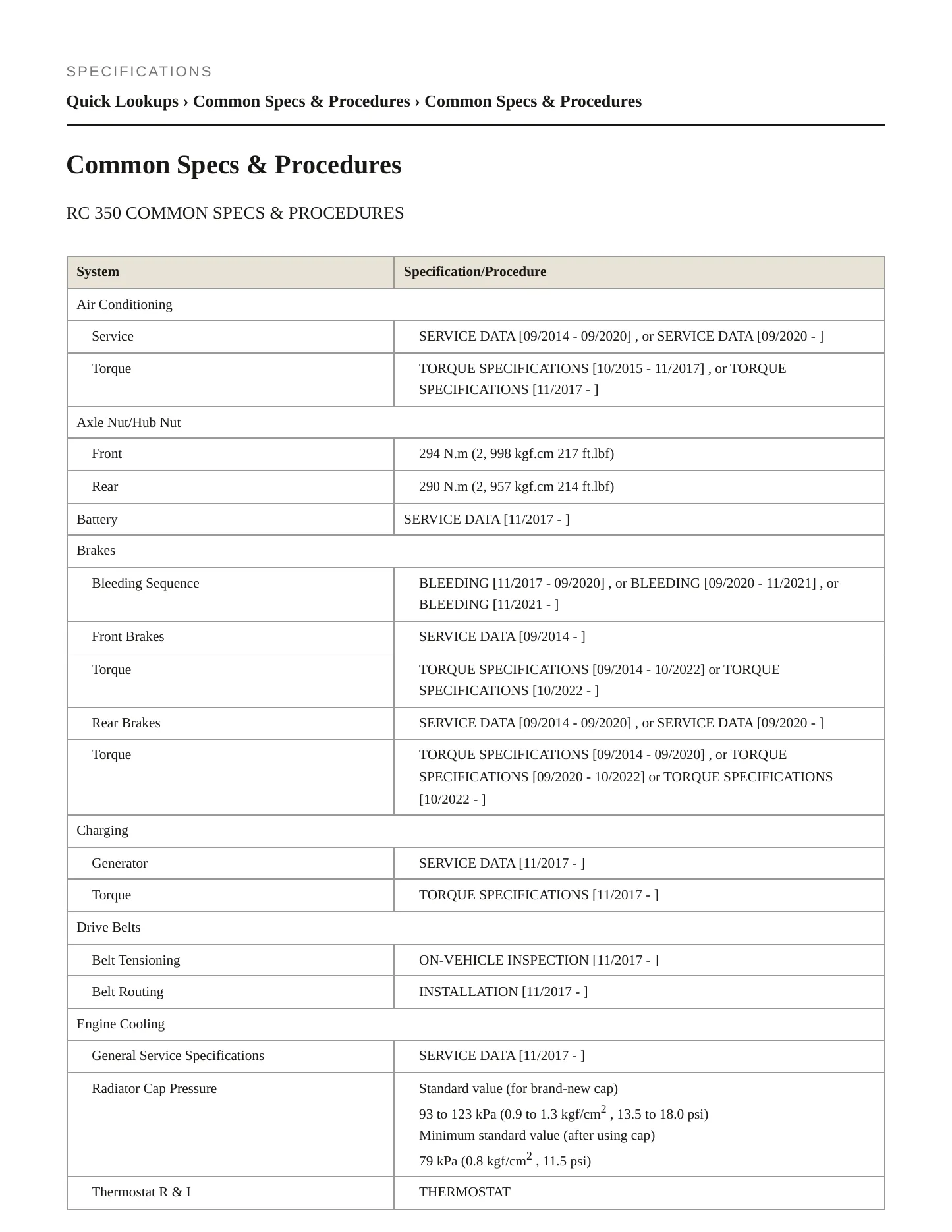 SPECIFICATIONS

Quick Lookups › Common Specs & Procedures › Common Specs & Procedures

Common Specs & Procedures

RC 350 COMMON SPECS & PROCEDURES

| System | Specification/Procedure |
|---|---|
| Air Conditioning | |
| Service | SERVICE DATA [09/2014 - 09/2020] , or SERVICE DATA [09/2020 - ] |
| Torque | TORQUE SPECIFICATIONS [10/2015 - 11/2017] , or TORQUE SPECIFICATIONS [11/2017 - ] |
| Axle Nut/Hub Nut | |
| Front | 294 N.m (2, 998 kgf.cm 217 ft.lbf) |
| Rear | 290 N.m (2, 957 kgf.cm 214 ft.lbf) |
| Battery | SERVICE DATA [11/2017 - ] |
| Brakes | |
| Bleeding Sequence | BLEEDING [11/2017 - 09/2020] , or BLEEDING [09/2020 - 11/2021] , or BLEEDING [11/2021 - ] |
| Front Brakes | SERVICE DATA [09/2014 - ] |
| Torque | TORQUE SPECIFICATIONS [09/2014 - 10/2022] or TORQUE SPECIFICATIONS [10/2022 - ] |
| Rear Brakes | SERVICE DATA [09/2014 - 09/2020] , or SERVICE DATA [09/2020 - ] |
| Torque | TORQUE SPECIFICATIONS [09/2014 - 09/2020] , or TORQUE SPECIFICATIONS [09/2020 - 10/2022] or TORQUE SPECIFICATIONS [10/2022 - ] |
| Charging | |
| Generator | SERVICE DATA [11/2017 - ] |
| Torque | TORQUE SPECIFICATIONS [11/2017 - ] |
| Drive Belts | |
| Belt Tensioning | ON-VEHICLE INSPECTION [11/2017 - ] |
| Belt Routing | INSTALLATION [11/2017 - ] |
| Engine Cooling | |
| General Service Specifications | SERVICE DATA [11/2017 - ] |
| Radiator Cap Pressure | Standard value (for brand-new cap) 93 to 123 kPa (0.9 to 1.3 kgf/cm$^2$ , 13.5 to 18.0 psi) Minimum standard value (after using cap) 79 kPa (0.8 kgf/cm$^2$ , 11.5 psi) |
| Thermostat R & I | THERMOSTAT |